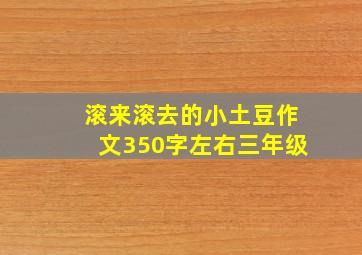 滚来滚去的小土豆作文350字左右三年级